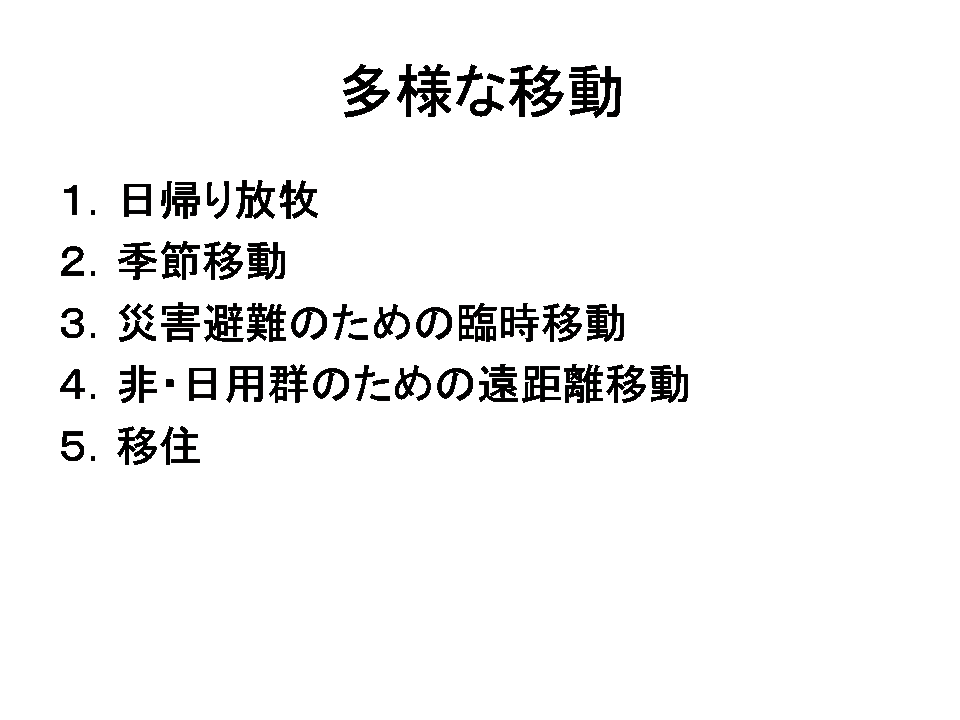 多様な移動

１．日帰り放牧
２．季節移動
３．災害避難のための臨時移動
４．非・日用群のための遠距離移動
５．移住